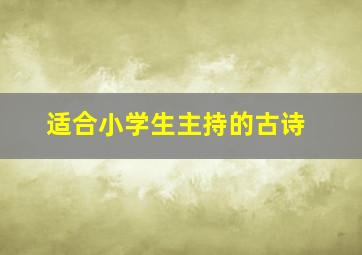 适合小学生主持的古诗